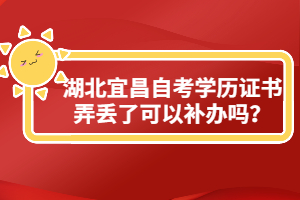 湖北宜昌自考学历证书弄丢了可以补办吗?